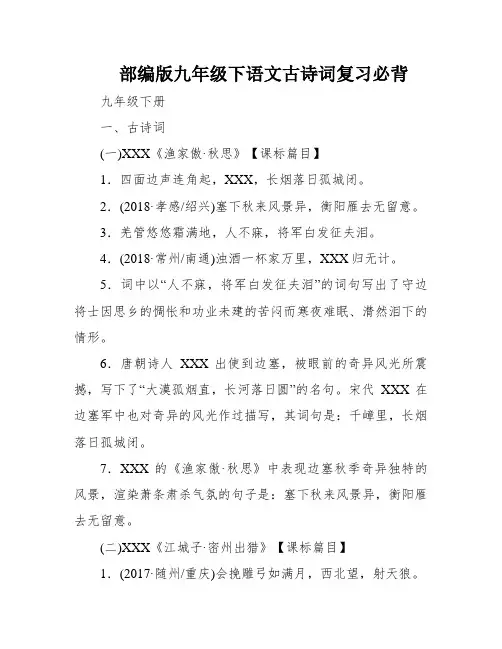 部编版九年级下语文古诗词复习必背

九年级下册

一、古诗词

(一)XXX《渔家傲·秋思》【课标篇目】

1．四面边声连角起，XXX，长烟落日孤城闭。

2．(2018·孝感/绍兴)塞下秋来风景异，衡阳雁去无留意。

3．羌管悠悠霜满地，人不寐，将军白发征夫泪。

4．(2018·常州/南通)浊酒一杯家万里，XXX归无计。

5．词中以“人不寐，将军白发征夫泪”的词句写出了守边将士因思乡的惆怅和功业未建的苦闷而寒夜难眠、潸然泪下的情形。

6．唐朝诗人 XXX 出使到边塞，被眼前的奇异风光所震撼，写下了“大漠孤烟直，长河落日圆”的名句。宋代 XXX 在边塞军中也对奇异的风光作过描写，其词句是：千嶂里，长烟落日孤城闭。

7．XXX 的《渔家傲·秋思》中表现边塞秋季奇异独特的风景，渲染萧条肃杀气氛的句子是：塞下秋来风景异，衡阳雁去无留意。

(二)XXX《江城子·密州出猎》【课标篇目】

1．(2017·随州/重庆)会挽雕弓如满月，西北望，射天狼。